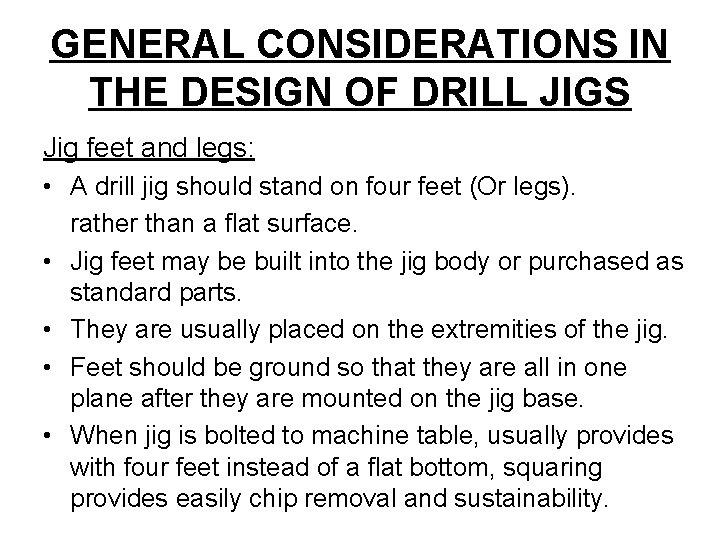 GENERAL CONSIDERATIONS IN THE DESIGN OF DRILL JIGS

Jig feet and legs:

• A drill jig should stand on four feet (Or legs). rather than a flat surface.
• Jig feet may be built into the jig body or purchased as standard parts.
• They are usually placed on the extremities of the jig.
• Feet should be ground so that they are all in one plane after they are mounted on the jig base.
• When jig is bolted to machine table, usually provides with four feet instead of a flat bottom, squaring provides easily chip removal and sustainability.